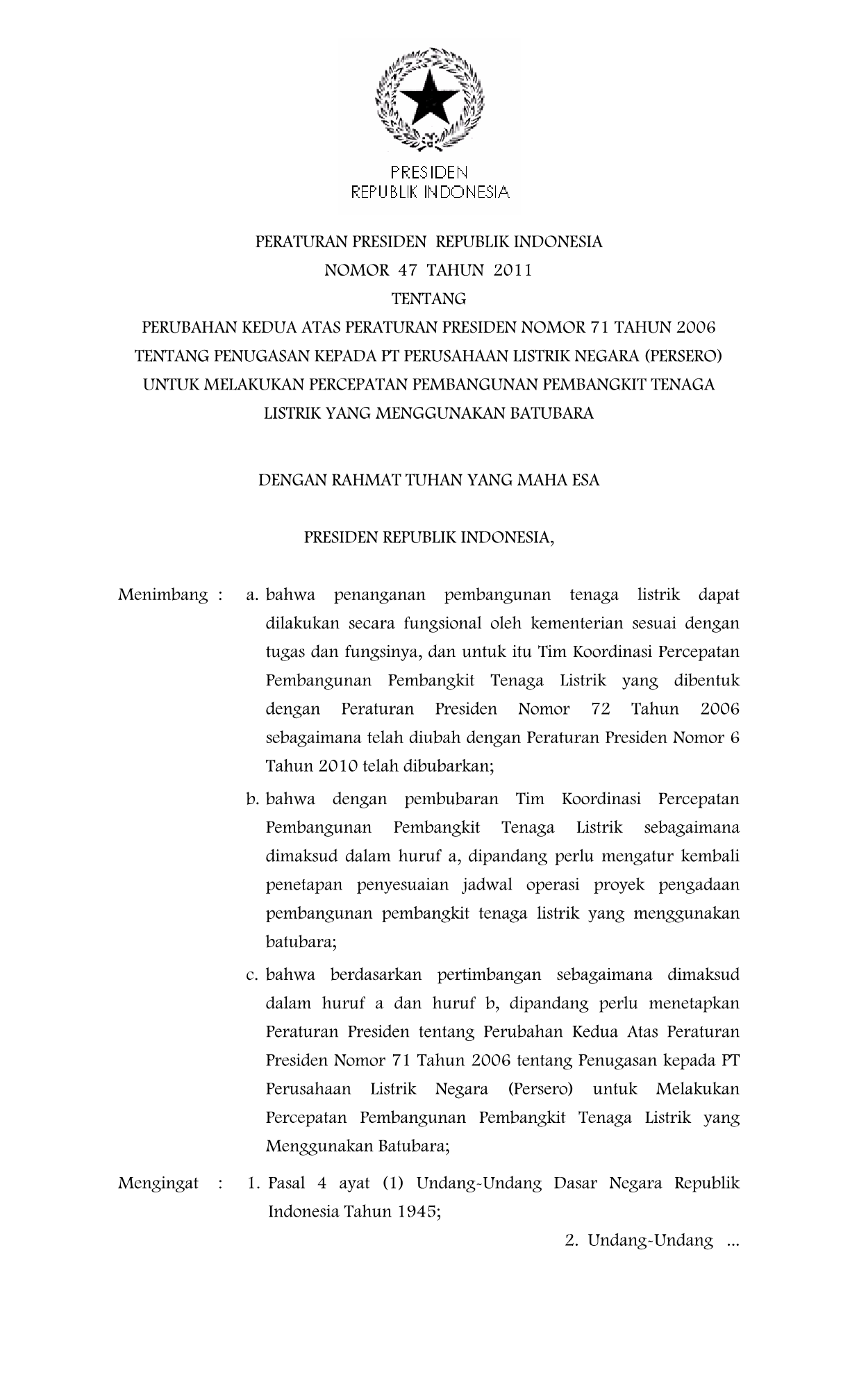 PRESIDEN
REPUBLIK INDONESIA

PERATURAN PRESIDEN REPUBLIK INDONESIA
NOMOR 47 TAHUN 2011
TENTANG
PERUBAHAN KEDUA ATAS PERATURAN PRESIDEN NOMOR 71 TAHUN 2006 TENTANG PENUGASAN KEPADA PT PERUSAHAAN LISTRIK NEGARA (PERSERO) UNTUK MELAKUKAN PERCEPATAN PEMBANGUNAN PEMBANGKIT TENAGA LISTRIK YANG MENGGUNAKAN BATUBARA

DENGAN RAHMAT TUHAN YANG MAHA ESA

PRESIDEN REPUBLIK INDONESIA,

Menimbang : a. bahwa penanganan pembangunan tenaga listrik dapat dilakukan secara fungsional oleh kementerian sesuai dengan tugas dan fungsinya, dan untuk itu Tim Koordinasi Percepatan Pembangunan Pembangkit Tenaga Listrik yang dibentuk dengan Peraturan Presiden Nomor 72 Tahun 2006 sebagaimana telah diubah dengan Peraturan Presiden Nomor 6 Tahun 2010 telah dibubarkan;

b. bahwa dengan pembubaran Tim Koordinasi Percepatan Pembangunan Pembangkit Tenaga Listrik sebagaimana dimaksud dalam huruf a, dipandang perlu mengatur kembali penetapan penyesuaian jadwal operasi proyek pengadaan pembangunan pembangkit tenaga listrik yang menggunakan batubara;

c. bahwa berdasarkan pertimbangan sebagaimana dimaksud dalam huruf a dan huruf b, dipandang perlu menetapkan Peraturan Presiden tentang Perubahan Kedua Atas Peraturan Presiden Nomor 71 Tahun 2006 tentang Penugasan kepada PT Perusahaan Listrik Negara (Persero) untuk Melakukan Percepatan Pembangunan Pembangkit Tenaga Listrik yang Menggunakan Batubara;

Mengingat : 1. Pasal 4 ayat (1) Undang-Undang Dasar Negara Republik Indonesia Tahun 1945;

2. Undang-Undang ...